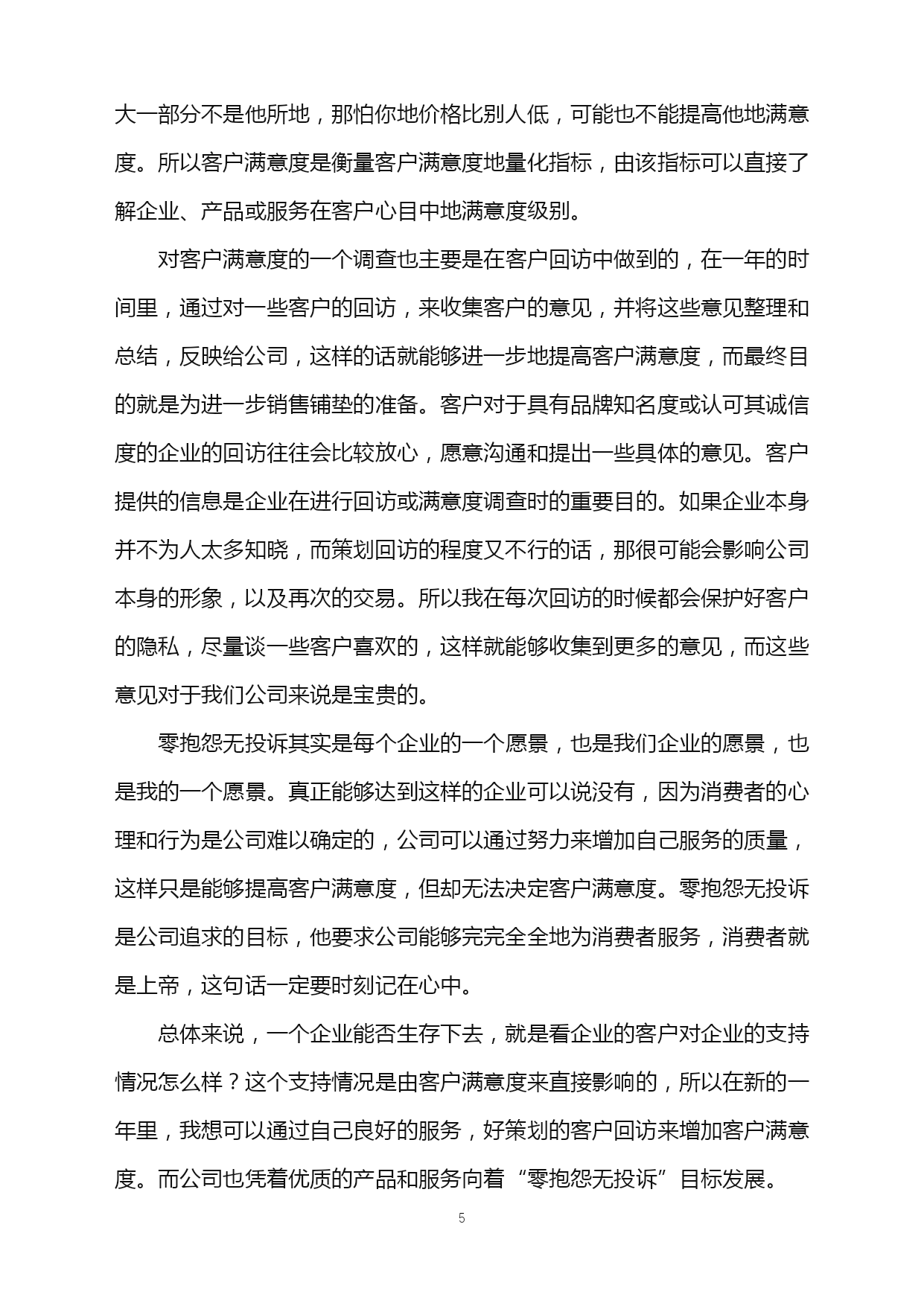 大一部分不是他所地，那怕你地价格比别人低，可能也不能提高他地满意度。所以客户满意度是衡量客户满意度地量化指标，由该指标可以直接了解企业、产品或服务在客户心目中地满意度级别。

对客户满意度的一个调查也主要是在客户回访中做到的，在一年的时间里，通过对一些客户的回访，来收集客户的意见，并将这些意见整理和总结，反映给公司，这样的话就能够进一步地提高客户满意度，而最终目的就是为进一步销售铺垫的准备。客户对于具有品牌知名度或认可其诚信度的企业的回访往往会比较放心，愿意沟通和提出一些具体的意见。客户提供的信息是企业在进行回访或满意度调查时的重要目的。如果企业本身并不为人太多知晓，而策划回访的程度又不行的话，那很可能会影响公司本身的形象，以及再次的交易。所以我在每次回访的时候都会保护好客户的隐私，尽量谈一些客户喜欢的，这样就能够收集到更多的意见，而这些意见对于我们公司来说是宝贵的。

零抱怨无投诉其实是每个企业的一个愿景，也是我们企业的愿景，也是我的一个愿景。真正能够达到这样的企业可以说没有，因为消费者的心理和行为是公司难以确定的，公司可以通过努力来增加自己服务的质量，这样只是能够提高客户满意度，但却无法决定客户满意度。零抱怨无投诉是公司追求的目标，他要求公司能够完完全全地为消费者服务，消费者就是上帝，这句话一定要时刻记在心中。

总体来说，一个企业能否生存下去，就是看企业的客户对企业的支持情况怎么样？这个支持情况是由客户满意度来直接影响的，所以在新的一年里，我想可以通过自己良好的服务，好策划的客户回访来增加客户满意度。而公司也凭着优质的产品和服务向着“零抱怨无投诉”目标发展。

5